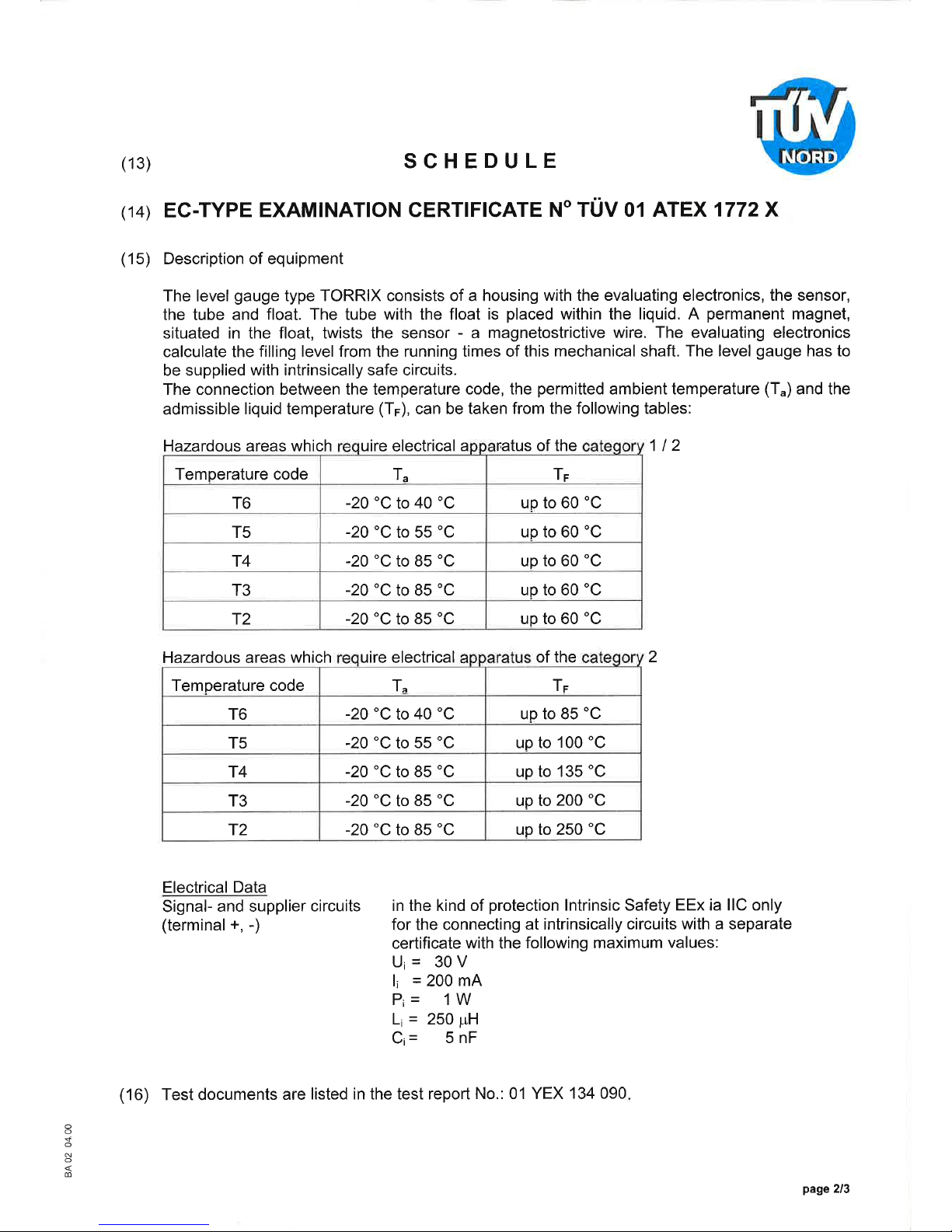 TÜV NORD

(13) SCHEDULE

(14) EC-TYPE EXAMINATION CERTIFICATE N° TÜV 01 ATEX 1772 X

(15) Description of equipment

The level gauge type TORRIX consists of a housing with the evaluating electronics, the sensor, the tube and float. The tube with the float is placed within the liquid. A permanent magnet, situated in the float, twists the sensor - a magnetostrictive wire. The evaluating electronics calculate the filling level from the running times of this mechanical shaft. The level gauge has to be supplied with intrinsically safe circuits.
The connection between the temperature code, the permitted ambient temperature ($T_a$) and the admissible liquid temperature ($T_F$), can be taken from the following tables:

Hazardous areas which require electrical apparatus of the category 1 / 2

| Temperature code | $T_a$ | $T_F$ |
|---|---|---|
| T6 | -20 °C to 40 °C | up to 60 °C |
| T5 | -20 °C to 55 °C | up to 60 °C |
| T4 | -20 °C to 85 °C | up to 60 °C |
| T3 | -20 °C to 85 °C | up to 60 °C |
| T2 | -20 °C to 85 °C | up to 60 °C |

Hazardous areas which require electrical apparatus of the category 2

| Temperature code | $T_a$ | $T_F$ |
|---|---|---|
| T6 | -20 °C to 40 °C | up to 85 °C |
| T5 | -20 °C to 55 °C | up to 100 °C |
| T4 | -20 °C to 85 °C | up to 135 °C |
| T3 | -20 °C to 85 °C | up to 200 °C |
| T2 | -20 °C to 85 °C | up to 250 °C |

Electrical Data
Signal- and supplier circuits (terminal +, -)

in the kind of protection Intrinsic Safety EEx ia IIC only for the connecting at intrinsically circuits with a separate certificate with the following maximum values:
$U_i$ = 30 V
$I_i$ = 200 mA
$P_i$ = 1 W
$L_i$ = 250 µH
$C_i$ = 5 nF

(16) Test documents are listed in the test report No.: 01 YEX 134 090.

BA 02 04.00

page 2/3